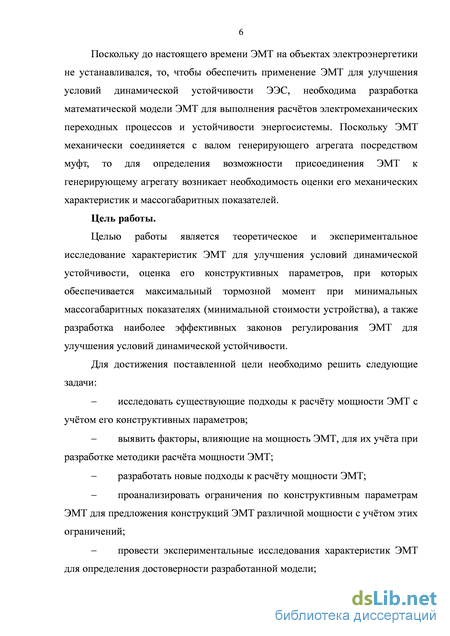 6

Поскольку до настоящего времени ЭМТ на объектах электроэнергетики не устанавливался, то, чтобы обеспечить применение ЭМТ для улучшения условий динамической устойчивости ЭЭС, необходима разработка математической модели ЭМТ для выполнения расчётов электромеханических переходных процессов и устойчивости энергосистемы. Поскольку ЭМТ механически соединяется с валом генерирующего агрегата посредством муфт, то для определения возможности присоединения ЭМТ к генерирующему агрегату возникает необходимость оценки его механических характеристик и массогабаритных показателей.

Цель работы.

Целью работы является теоретическое и экспериментальное исследование характеристик ЭМТ для улучшения условий динамической устойчивости, оценка его конструктивных параметров, при которых обеспечивается максимальный тормозной момент при минимальных массогабаритных показателях (минимальной стоимости устройства), а также разработка наиболее эффективных законов регулирования ЭМТ для улучшения условий динамической устойчивости.

Для достижения поставленной цели необходимо решить следующие задачи:

– исследовать существующие подходы к расчёту мощности ЭМТ с учётом его конструктивных параметров;

– выявить факторы, влияющие на мощность ЭМТ, для их учёта при разработке методики расчёта мощности ЭМТ;

– разработать новые подходы к расчёту мощности ЭМТ;

– проанализировать ограничения по конструктивным параметрам ЭМТ для предложения конструкций ЭМТ различной мощности с учётом этих ограничений;

– провести экспериментальные исследования характеристик ЭМТ для определения достоверности разработанной модели;

dsLib.net
библиотека диссертаций